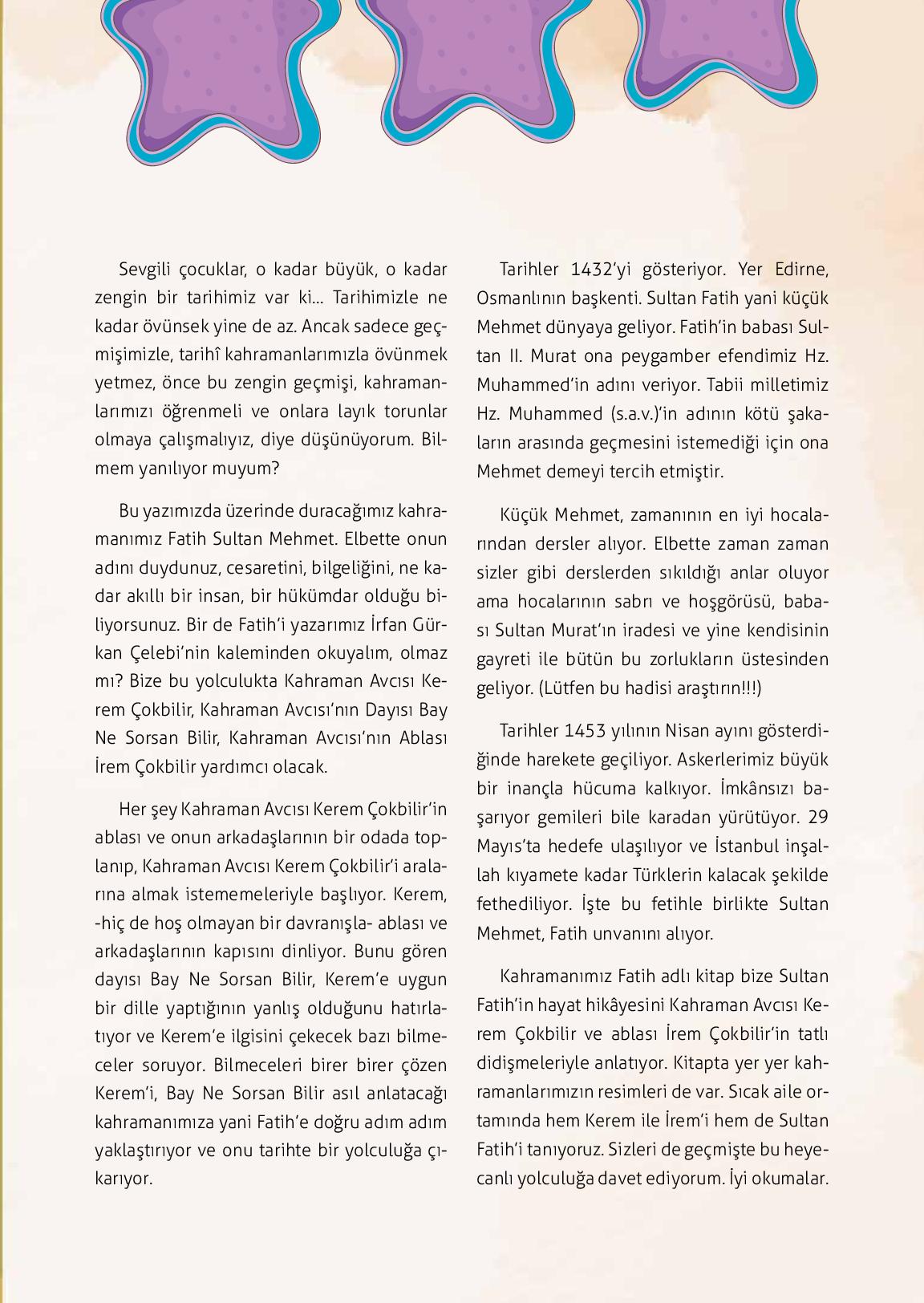 Sevgili çocuklar, o kadar büyük, o kadar zengin bir tarihimiz var ki... Tarihimizle ne kadar övünsek yine de az. Ancak sadece geçmişimizle, tarihî kahramanlarımızla övünmek yetmez, önce bu zengin geçmişi, kahramanlarımızı öğrenmeli ve onlara layık torunlar olmaya çalışmalıyız, diye düşünüyorum. Bilmem yanılıyor muyum?

Bu yazımızda üzerinde duracağımız kahramanımız Fatih Sultan Mehmet. Elbette onun adını duydunuz, cesaretini, bilgeliğini, ne kadar akıllı bir insan, bir hükümdar olduğu biliyorsunuz. Bir de Fatih'i yazarımız İrfan Gürkan Çelebi'nin kaleminden okuyalım, olmaz mı? Bize bu yolculukta Kahraman Avcısı Kerem Çokbilir, Kahraman Avcısı'nın Dayısı Bay Ne Sorsan Bilir, Kahraman Avcısı'nın Ablası İrem Çokbilir yardımcı olacak.

Her şey Kahraman Avcısı Kerem Çokbilir'in ablası ve onun arkadaşlarının bir odada toplanıp, Kahraman Avcısı Kerem Çokbilir'i aralarına almak istememeleriyle başlıyor. Kerem, -hiç de hoş olmayan bir davranışla- ablası ve arkadaşlarının kapısını dinliyor. Bunu gören dayısı Bay Ne Sorsan Bilir, Kerem'e uygun bir dille yaptığının yanlış olduğunu hatırlatıyor ve Kerem'e ilgisini çekecek bazı bilmeceler soruyor. Bilmeceleri birer birer çözen Kerem'i, Bay Ne Sorsan Bilir asıl anlatacağı kahramanımıza yani Fatih'e doğru adım adım yaklaştırıyor ve onu tarihte bir yolculuğa çıkarıyor.

Tarihler 1432'yi gösteriyor. Yer Edirne, Osmanlının başkenti. Sultan Fatih yani küçük Mehmet dünyaya geliyor. Fatih'in babası Sultan II. Murat ona peygamber efendimiz Hz. Muhammed'in adını veriyor. Tabii milletimiz Hz. Muhammed (s.a.v.)'in adının kötü şakaların arasında geçmesini istemediği için ona Mehmet demeyi tercih etmiştir.

Küçük Mehmet, zamanının en iyi hocalarından dersler alıyor. Elbette zaman zaman sizler gibi derslerden sıkıldığı anlar oluyor ama hocalarının sabrı ve hoşgörüsü, babası Sultan Murat'ın iradesi ve yine kendisinin gayreti ile bütün bu zorlukların üstesinden geliyor. (Lütfen bu hadisi araştırın!!!)

Tarihler 1453 yılının Nisan ayını gösterdiğinde harekete geçiliyor. Askerlerimiz büyük bir inançla hücuma kalkıyor. İmkânsızı başarıyor gemileri bile karadan yürütüyor. 29 Mayıs'ta hedefe ulaşılıyor ve İstanbul inşallah kıyamete kadar Türklerin kalacak şekilde fethediliyor. İşte bu fetihle birlikte Sultan Mehmet, Fatih unvanını alıyor.

Kahramanımız Fatih adlı kitap bize Sultan Fatih'in hayat hikâyesini Kahraman Avcısı Kerem Çokbilir ve ablası İrem Çokbilir'in tatlı didişmeleriyle anlatıyor. Kitapta yer yer kahramanlarımızın resimleri de var. Sıcak aile ortamında hem Kerem ile İrem'i hem de Sultan Fatih'i tanıyoruz. Sizleri de geçmişte bu heyecanlı yolculuğa davet ediyorum. İyi okumalar.